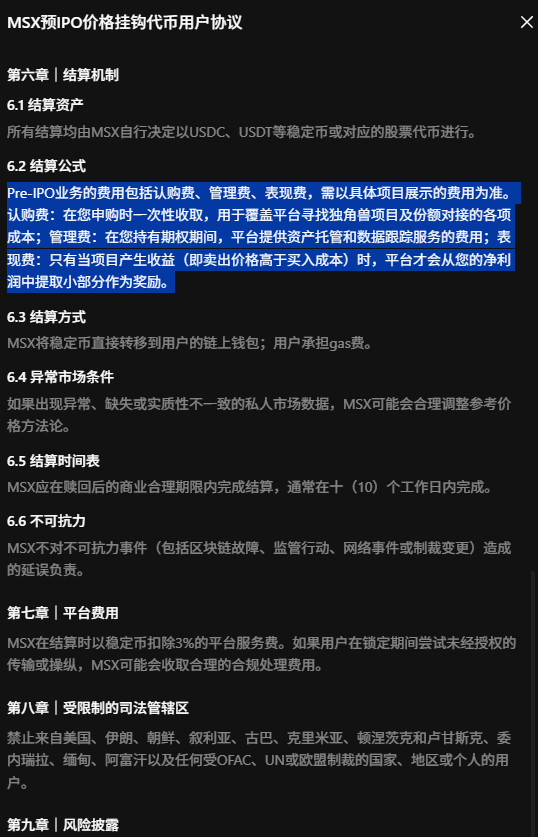 MSX预IPO价格挂钩代币用户协议

第六章｜结算机制

6.1 结算资产

所有结算均由MSX自行决定以USDC、USDT等稳定币或对应的股票代币进行。

6.2 结算公式

Pre-IPO业务的费用包括认购费、管理费、表现费，需以具体项目展示的费用为准。认购费：在您申购时一次性收取，用于覆盖平台寻找独角兽项目及份额对接的各项成本；管理费：在您持有期权期间，平台提供资产托管和数据跟踪服务的费用；表现费：只有当项目产生收益（即卖出价格高于买入成本）时，平台才会从您的净利润中提取小部分作为奖励。

6.3 结算方式

MSX将稳定币直接转移到用户的链上钱包；用户承担gas费。

6.4 异常市场条件

如果出现异常、缺失或实质性不一致的私人市场数据，MSX可能会合理调整参考价格方法论。

6.5 结算时间表

MSX应在赎回后的商业合理期限内完成结算，通常在十（10）个工作日内完成。

6.6 不可抗力

MSX不对不可抗力事件（包括区块链故障、监管行动、网络事件或制裁变更）造成的延误负责。

第七章｜平台费用

MSX在结算时以稳定币扣除3%的平台服务费。如果用户在锁定期间尝试未经授权的传输或操纵，MSX可能会收取合理的合规处理费用。

第八章｜受限制的司法管辖区

禁止来自美国、伊朗、朝鲜、叙利亚、古巴、克里米亚、顿涅茨克和卢甘斯克、委内瑞拉、缅甸、阿富汗以及任何受OFAC、UN或欧盟制裁的国家、地区或个人的用户。

第九章｜风险披露